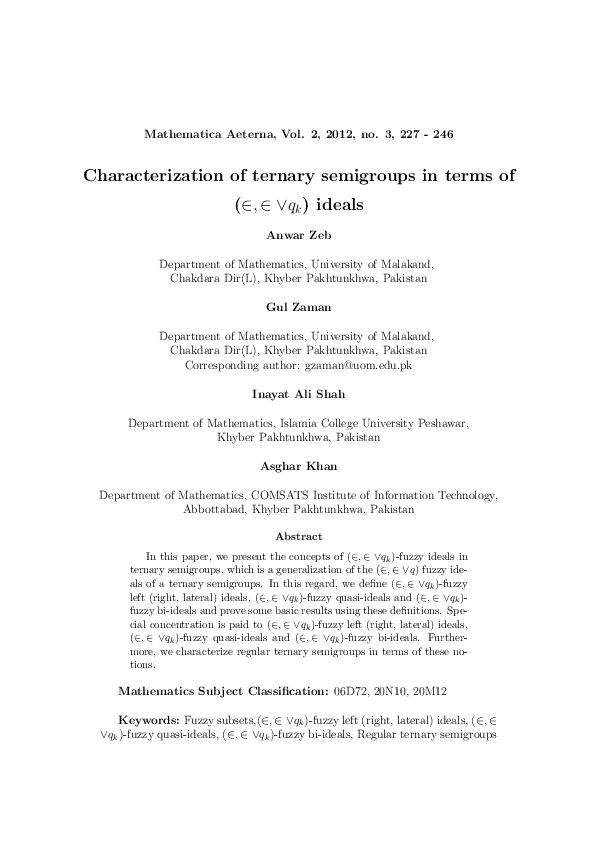 Mathematica Aeterna, Vol. 2, 2012, no. 3, 227 - 246

Characterization of ternary semigroups in terms of $(\in, \in \vee q_k)$ ideals

Anwar Zeb

Department of Mathematics, University of Malakand, Chakdara Dir(L), Khyber Pakhtunkhwa, Pakistan

Gul Zaman

Department of Mathematics, University of Malakand, Chakdara Dir(L), Khyber Pakhtunkhwa, Pakistan
Corresponding author: gzaman@uom.edu.pk

Inayat Ali Shah

Department of Mathematics, Islamia College University Peshawar, Khyber Pakhtunkhwa, Pakistan

Asghar Khan

Department of Mathematics, COMSATS Institute of Information Technology, Abbottabad, Khyber Pakhtunkhwa, Pakistan

Abstract

In this paper, we present the concepts of $(\in, \in \vee q_k)$-fuzzy ideals in ternary semigroups, which is a generalization of the $(\in, \in \vee q)$ fuzzy ideals of a ternary semigroups. In this regard, we define $(\in, \in \vee q_k)$-fuzzy left (right, lateral) ideals, $(\in, \in \vee q_k)$-fuzzy quasi-ideals and $(\in, \in \vee q_k)$-fuzzy bi-ideals and prove some basic results using these definitions. Special concentration is paid to $(\in, \in \vee q_k)$-fuzzy left (right, lateral) ideals, $(\in, \in \vee q_k)$-fuzzy quasi-ideals and $(\in, \in \vee q_k)$-fuzzy bi-ideals. Furthermore, we characterize regular ternary semigroups in terms of these notions.

Mathematics Subject Classification: 06D72, 20N10, 20M12

Keywords: Fuzzy subsets,$(\in, \in \vee q_k)$-fuzzy left (right, lateral) ideals, $(\in, \in \vee q_k)$-fuzzy quasi-ideals, $(\in, \in \vee q_k)$-fuzzy bi-ideals, Regular ternary semigroups